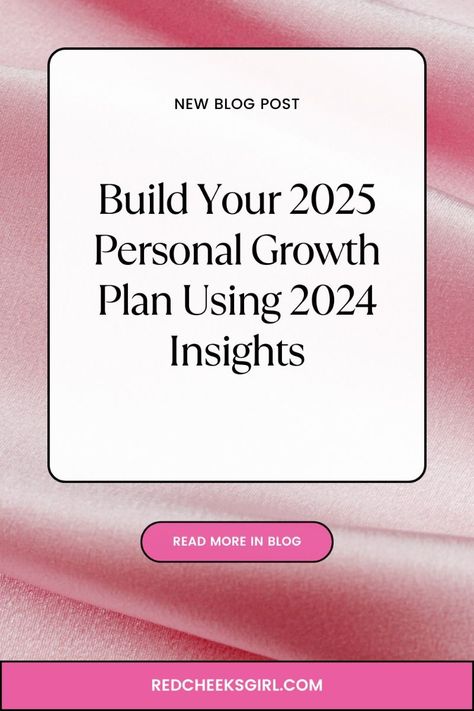 NEW BLOG POST

Build Your 2025 Personal Growth Plan Using 2024 Insights

READ MORE IN BLOG

REDCHEEKSGIRL.COM